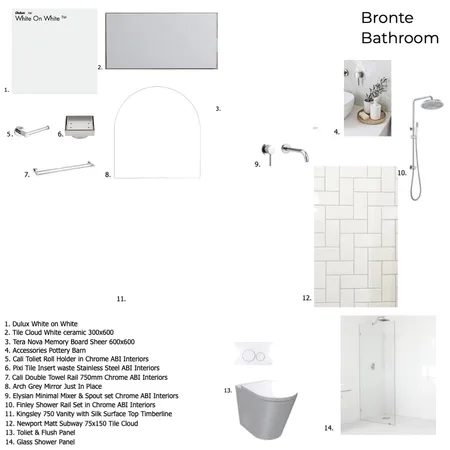 Dulux
White On White

Bronte
Bathroom

1.
2.
3.
4.
5.
6.
7.
8.
9.
10.
11.
12.
13.
14.

1. Dulux White on White
2. Tile Cloud White ceramic 300x600
3. Tera Nova Memory Board Sheer 600x600
4. Accessories Pottery Barn
5. Cali Toilet Roll Holder in Chrome ABI Interiors
6. Pixi Tile Insert waste Stainless Steel ABI Interiors
7. Cali Double Towel Rail 750mm Chrome ABI Interiors
8. Arch Grey Mirror Just In Place
9. Elysian Minimal Mixer & Spout set Chrome ABI Interiors
10. Finley Shower Rail Set in Chrome ABI Interiors
11. Kingsley 750 Vanity with Silk Surface Top Timberline
12. Newport Matt Subway 75x150 Tile Cloud
13. Toliet & Flush Panel
14. Glass Shower Panel